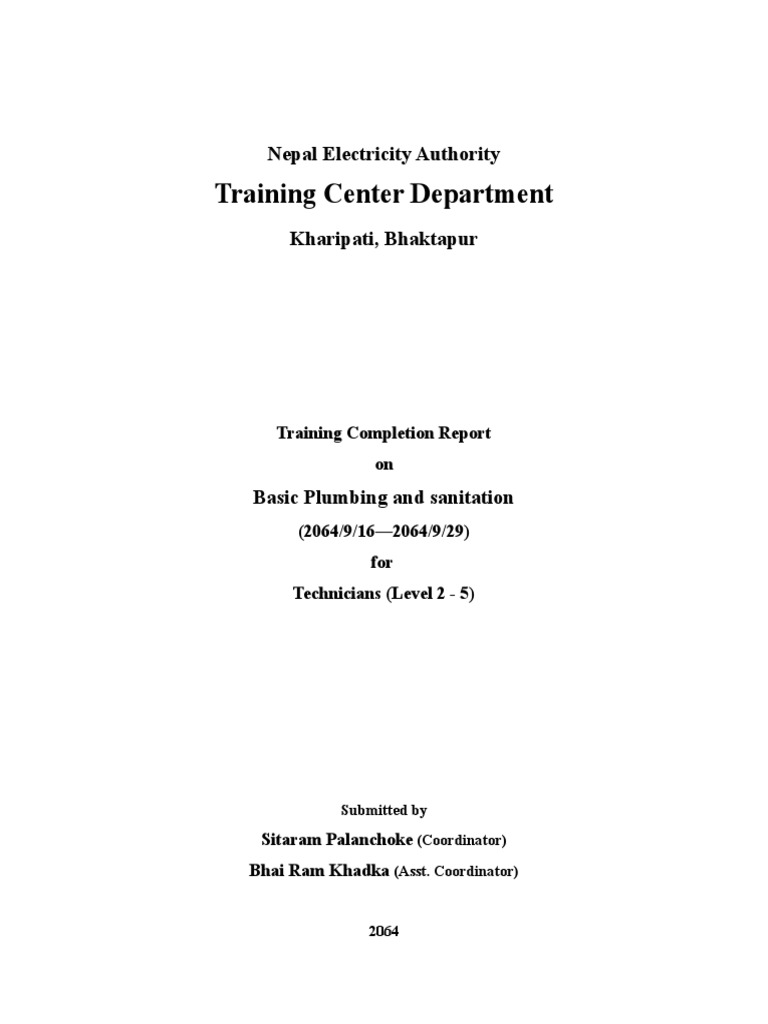 Nepal Electricity Authority

Training Center Department

Kharipati, Bhaktapur

Training Completion Report

on

Basic Plumbing and sanitation

(2064/9/16—2064/9/29)

for

Technicians (Level 2 - 5)

Submitted by

Sitaram Palanchoke (Coordinator)

Bhai Ram Khadka (Asst. Coordinator)

2064